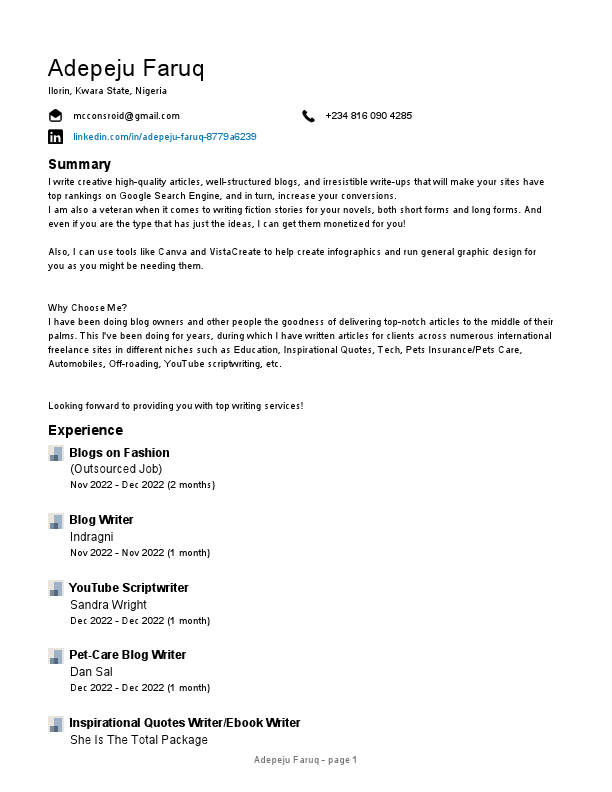 Adepeju Faruq
Ilorin, Kwara State, Nigeria

mcconsroid@gmail.com

+234 816 090 4285

linkedin.com/in/adepeju-faruq-8779a6239

Summary
I write creative high-quality articles, well-structured blogs, and irresistible write-ups that will make your sites have top rankings on Google Search Engine, and in turn, increase your conversions.
I am also a veteran when it comes to writing fiction stories for your novels, both short forms and long forms. And even if you are the type that has just the ideas, I can get them monetized for you!

Also, I can use tools like Canva and VistaCreate to help create infographics and run general graphic design for you as you might be needing them.

Why Choose Me?
I have been doing blog owners and other people the goodness of delivering top-notch articles to the middle of their palms. This I've been doing for years, during which I have written articles for clients across numerous international freelance sites in different niches such as Education, Inspirational Quotes, Tech, Pets Insurance/Pets Care, Automobiles, Off-roading, YouTube scriptwriting, etc.

Looking forward to providing you with top writing services!

Experience
Blogs on Fashion
(Outsourced Job)
Nov 2022 - Dec 2022 (2 months)

Blog Writer
Indragni
Nov 2022 - Nov 2022 (1 month)

YouTube Scriptwriter
Sandra Wright
Dec 2022 - Dec 2022 (1 month)

Pet-Care Blog Writer
Dan Sal
Dec 2022 - Dec 2022 (1 month)

Inspirational Quotes Writer/Ebook Writer
She Is The Total Package

Adepeju Faruq - page 1